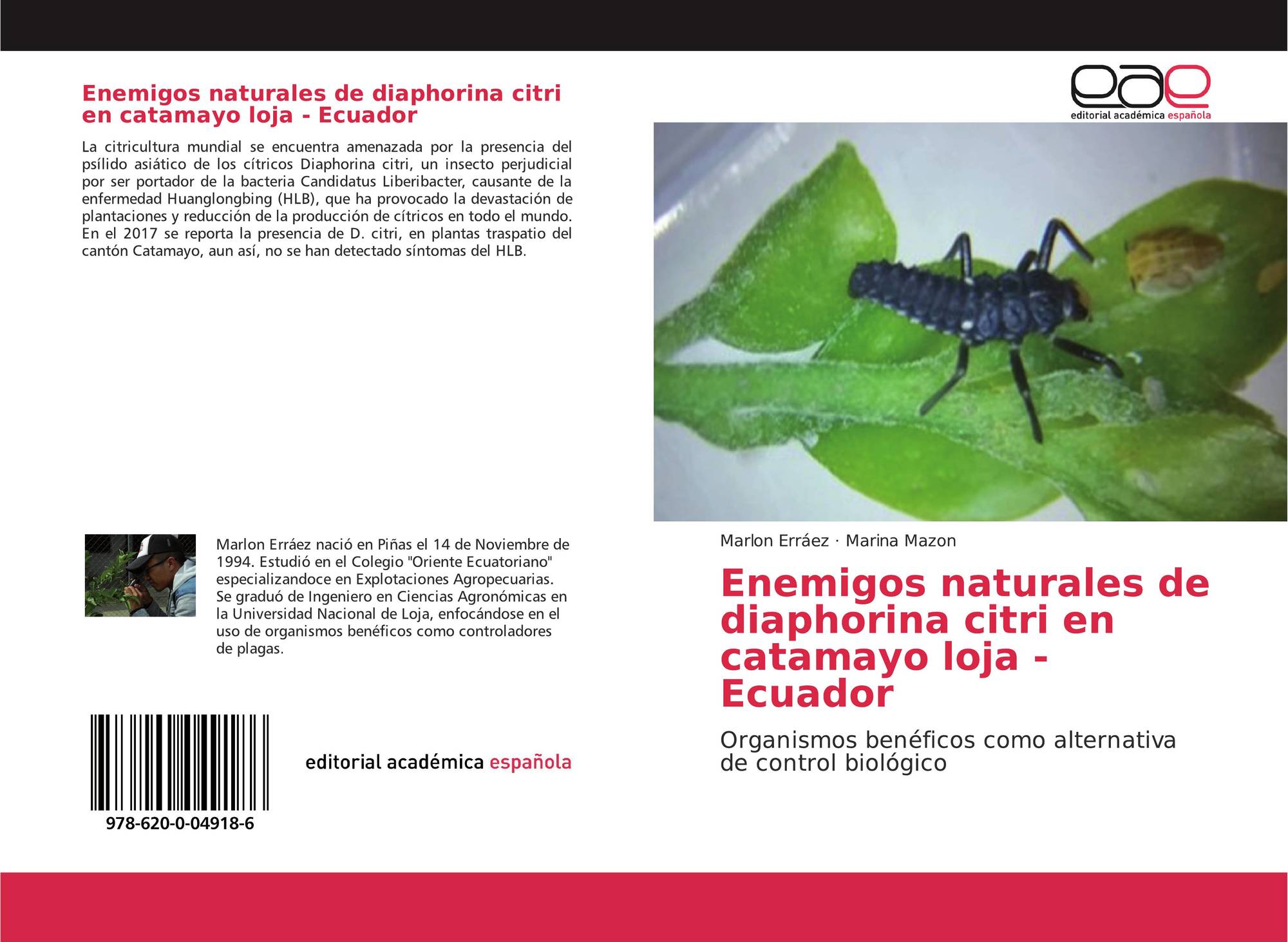 Enemigos naturales de diaphorina citri en catamayo loja - Ecuador

La citricultura mundial se encuentra amenazada por la presencia del psílido asiático de los cítricos Diaphorina citri, un insecto perjudicial por ser portador de la bacteria Candidatus Liberibacter, causante de la enfermedad Huanglongbing (HLB), que ha provocado la devastación de plantaciones y reducción de la producción de cítricos en todo el mundo. En el 2017 se reporta la presencia de D. citri, en plantas traspatio del cantón Catamayo, aun así, no se han detectado síntomas del HLB.

Marlon Erráez nació en Piñas el 14 de Noviembre de 1994. Estudió en el Colegio "Oriente Ecuatoriano" especializandoce en Explotaciones Agropecuarias. Se graduó de Ingeniero en Ciencias Agronómicas en la Universidad Nacional de Loja, enfocándose en el uso de organismos benéficos como controladores de plagas.

978-620-0-04918-6

editorial académica española

eae
editorial académica española

Marlon Erráez · Marina Mazon

Enemigos naturales de diaphorina citri en catamayo loja - Ecuador

Organismos benéficos como alternativa de control biológico